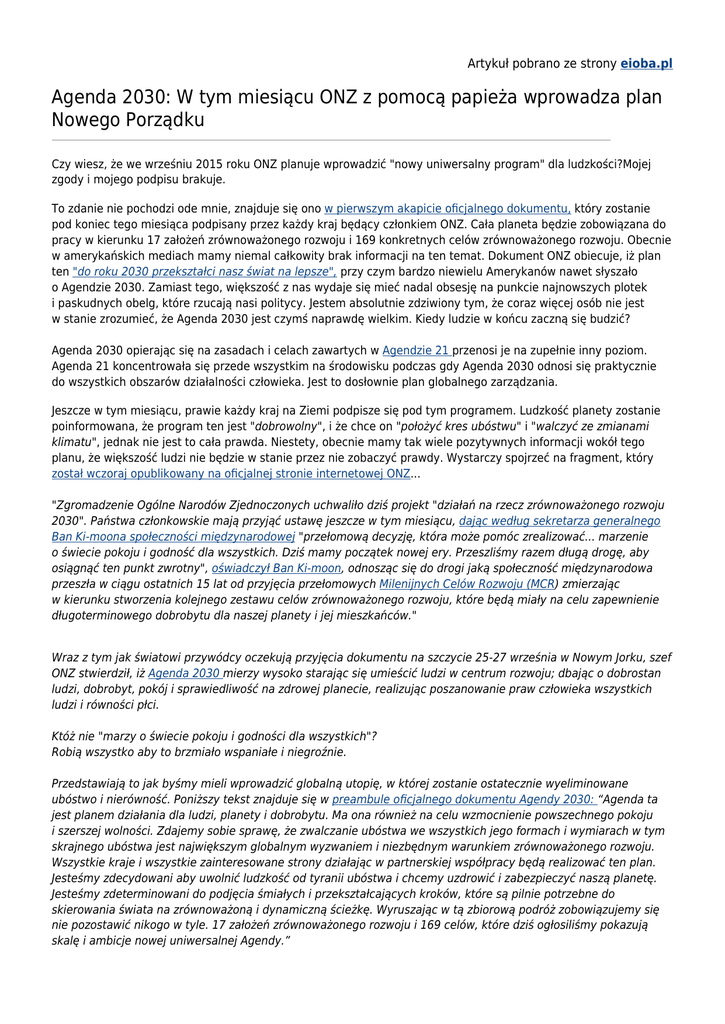 Artykuł pobrano ze strony eioba.pl

Agenda 2030: W tym miesiącu ONZ z pomocą papieża wprowadza plan Nowego Porządku

Czy wiesz, że we wrześniu 2015 roku ONZ planuje wprowadzić "nowy uniwersalny program" dla ludzkości?Mojej zgody i mojego podpisu brakuje.

To zdanie nie pochodzi ode mnie, znajduje się ono w pierwszym akapicie oficjalnego dokumentu, który zostanie pod koniec tego miesiąca podpisany przez każdy kraj będący członkiem ONZ. Cała planeta będzie zobowiązana do pracy w kierunku 17 założeń zrównoważonego rozwoju i 169 konkretnych celów zrównoważonego rozwoju. Obecnie w amerykańskich mediach mamy niemal całkowity brak informacji na ten temat. Dokument ONZ obiecuje, iż plan ten "do roku 2030 przekształci nasz świat na lepsze", przy czym bardzo niewielu Amerykanów nawet słyszało o Agendzie 2030. Zamiast tego, większość z nas wydaje się mieć nadal obsesję na punkcie najnowszych plotek i paskudnych obelg, które rzucają nasi politycy. Jestem absolutnie zdziwiony tym, że coraz więcej osób nie jest w stanie zrozumieć, że Agenda 2030 jest czymś naprawdę wielkim. Kiedy ludzie w końcu zaczną się budzić?

Agenda 2030 opierając się na zasadach i celach zawartych w Agendzie 21 przenosi je na zupełnie inny poziom. Agenda 21 koncentrowała się przede wszystkim na środowisku podczas gdy Agenda 2030 odnosi się praktycznie do wszystkich obszarów działalności człowieka. Jest to dosłownie plan globalnego zarządzania.

Jeszcze w tym miesiącu, prawie każdy kraj na Ziemi podpisze się pod tym programem. Ludzkość planety zostanie poinformowana, że program ten jest "dobrowolny", i że chce on "położyć kres ubóstwu" i "walczyć ze zmianami klimatu", jednak nie jest to cała prawda. Niestety, obecnie mamy tak wiele pozytywnych informacji wokół tego planu, że większość ludzi nie będzie w stanie przez nie zobaczyć prawdy. Wystarczy spojrzeć na fragment, który został wczoraj opublikowany na oficjalnej stronie internetowej ONZ...

"Zgromadzenie Ogólne Narodów Zjednoczonych uchwaliło dziś projekt "działań na rzecz zrównoważonego rozwoju 2030". Państwa członkowskie mają przyjąć ustawę jeszcze w tym miesiącu, dając według sekretarza generalnego Ban Ki-moona społeczności międzynarodowej "przełomową decyzję, która może pomóc zrealizować... marzenie o świecie pokoju i godność dla wszystkich. Dziś mamy początek nowej ery. Przeszliśmy razem długą drogę, aby osiągnąć ten punkt zwrotny", oświadczył Ban Ki-moon, odnosząc się do drogi jaką społeczność międzynarodowa przeszła w ciągu ostatnich 15 lat od przyjęcia przełomowych Milenijnych Celów Rozwoju (MCR) zmierzając w kierunku stworzenia kolejnego zestawu celów zrównoważonego rozwoju, które będą miały na celu zapewnienie długoterminowego dobrobytu dla naszej planety i jej mieszkańców."

Wraz z tym jak światowi przywódcy oczekują przyjęcia dokumentu na szczycie 25-27 września w Nowym Jorku, szef ONZ stwierdził, iż Agenda 2030 mierzy wysoko starając się umieścić ludzi w centrum rozwoju; dbając o dobrostan ludzi, dobrobyt, pokój i sprawiedliwość na zdrowej planecie, realizując poszanowanie praw człowieka wszystkich ludzi i równości płci.

Któż nie "marzy o świecie pokoju i godności dla wszystkich"?
Robią wszystko aby to brzmiało wspaniałe i niegroźnie.

Przedstawiają to jak byśmy mieli wprowadzić globalną utopię, w której zostanie ostatecznie wyeliminowane ubóstwo i nierówność. Poniższy tekst znajduje się w preambule oficjalnego dokumentu Agendy 2030: "Agenda ta jest planem działania dla ludzi, planety i dobrobytu. Ma ona również na celu wzmocnienie powszechnego pokoju i szerszej wolności. Zdajemy sobie sprawę, że zwalczanie ubóstwa we wszystkich jego formach i wymiarach w tym skrajnego ubóstwa jest największym globalnym wyzwaniem i niezbędnym warunkiem zrównoważonego rozwoju. Wszystkie kraje i wszystkie zainteresowane strony działając w partnerskiej współpracy będą realizować ten plan. Jesteśmy zdecydowani aby uwolnić ludzkość od tyranii ubóstwa i chcemy uzdrowić i zabezpieczyć naszą planetę. Jesteśmy zdeterminowani do podjęcia śmiałych i przekształcających kroków, które są pilnie potrzebne do skierowania świata na zrównoważoną i dynamiczną ścieżkę. Wyruszając w tą zbiorową podróż zobowiązujemy się nie pozostawić nikogo w tyle. 17 założeń zrównoważonego rozwoju i 169 celów, które dziś ogłosiliśmy pokazują skalę i ambicje nowej uniwersalnej Agendy."